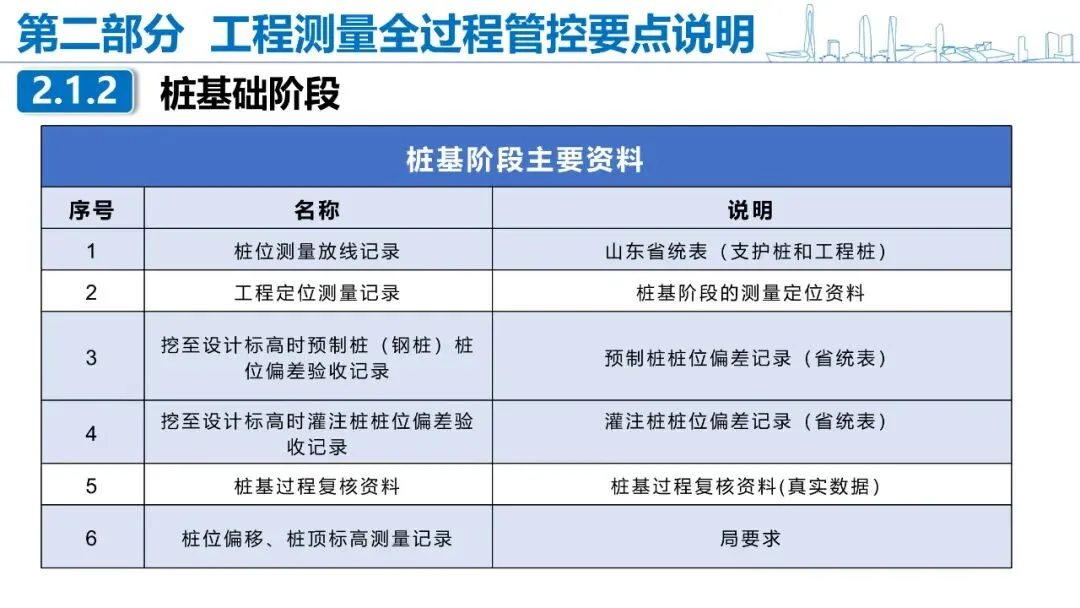 第二部分 工程测量全过程管控要点说明

2.1.2 桩基础阶段

| 桩基阶段主要资料 | | |
|---|---|---|
| 序号 | 名称 | 说明 |
| 1 | 桩位测量放线记录 | 山东省统表（支护桩和工程桩） |
| 2 | 工程定位测量记录 | 桩基阶段的测量定位资料 |
| 3 | 挖至设计标高时预制桩（钢桩）桩位偏差验收记录 | 预制桩桩位偏差记录（省统表） |
| 4 | 挖至设计标高时灌注桩桩位偏差验收记录 | 灌注桩桩位偏差记录（省统表） |
| 5 | 桩基过程复核资料 | 桩基过程复核资料(真实数据） |
| 6 | 桩位偏移、桩顶标高测量记录 | 局要求 |